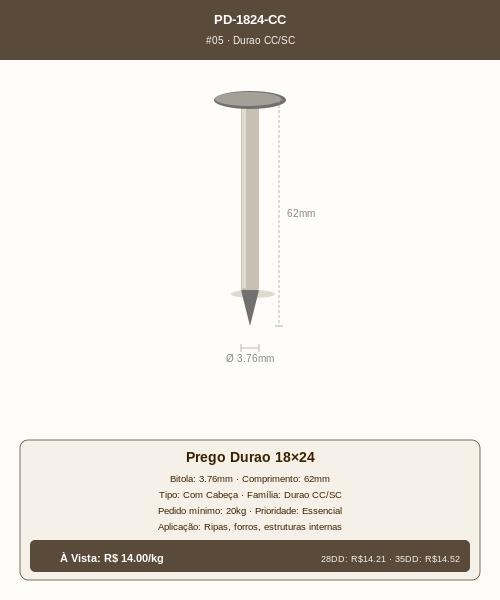 PD-1824-CC
#05 · Durao CC/SC

62mm

Ø 3.76mm

Prego Durao 18×24
Bitola: 3.76mm · Comprimento: 62mm
Tipo: Com Cabeça · Família: Durao CC/SC
Pedido mínimo: 20kg · Prioridade: Essencial
Aplicação: Ripas, forros, estruturas internas

À Vista: R$ 14.00/kg
28DD: R$14.21 · 35DD: R$14.52